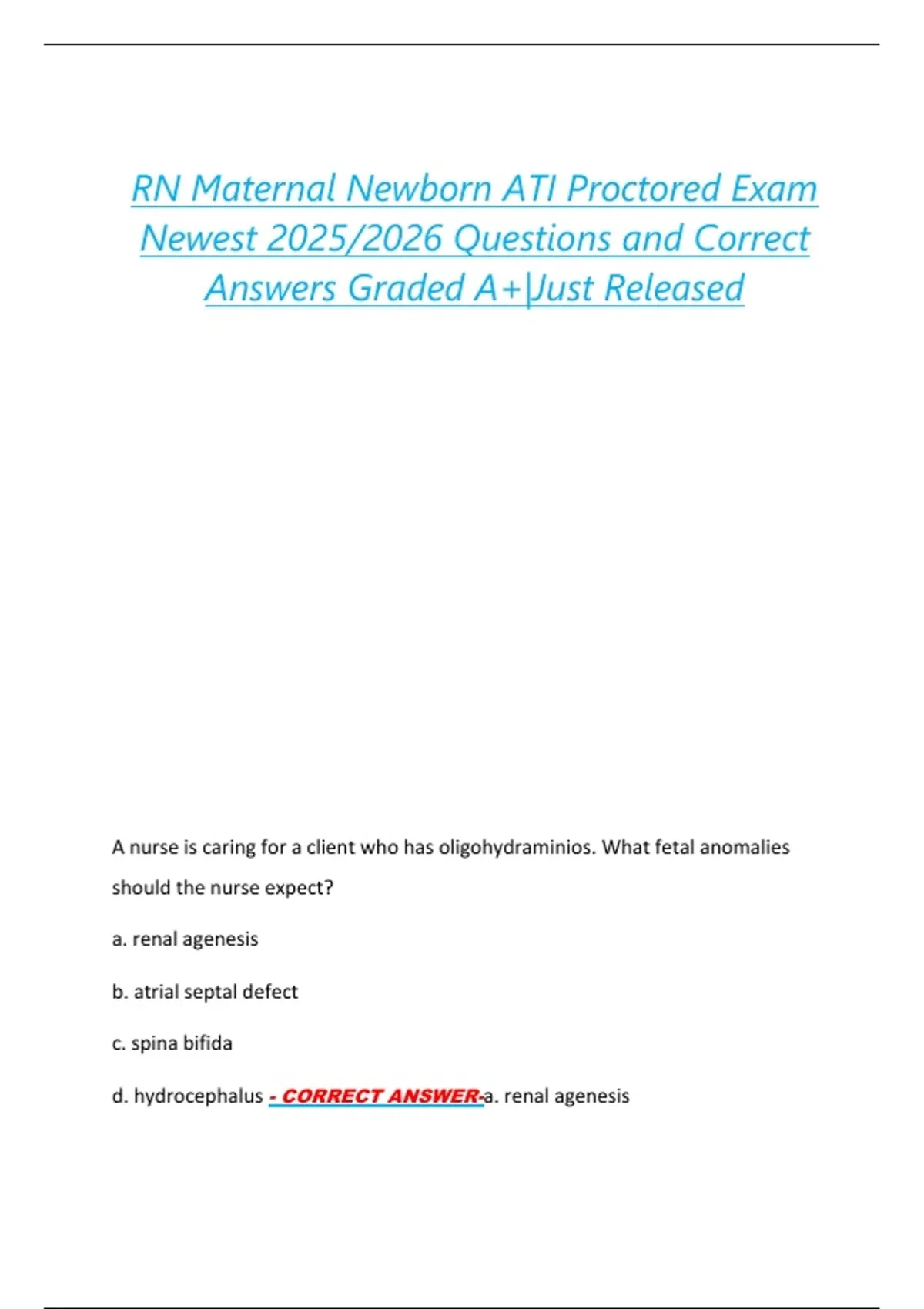 RN Maternal Newborn ATI Proctored Exam Newest 2025/2026 Questions and Correct Answers Graded A+|Just Released

A nurse is caring for a client who has oligohydraminios. What fetal anomalies should the nurse expect?

a. renal agenesis

b. atrial septal defect

c. spina bifida

d. hydrocephalus - CORRECT ANSWER-a. renal agenesis